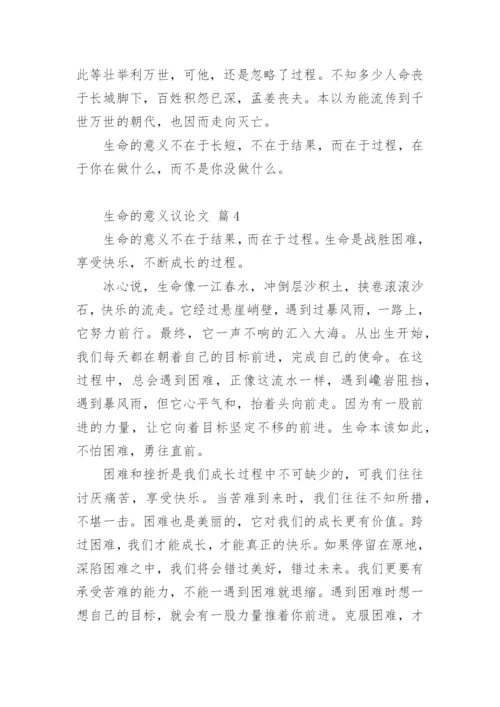 此等壮举利万世，可他，还是忽略了过程。不知多少人命丧于长城脚下，百姓积怨已深，孟姜丧夫。本以为能流传到千世万世的朝代，也因而走向灭亡。

生命的意义不在于长短，不在于结果，而在于过程，在于你在做什么，而不是你没做什么。

生命的意义议论文 篇4

生命的意义不在于结果，而在于过程。生命是战胜困难，享受快乐，不断成长的过程。

冰心说，生命像一江春水，冲倒层沙积土，挟卷滚滚沙石，快乐的流走。它经过悬崖峭壁，遇到过暴风雨，一路上，它努力前行。最终，它一声不响的汇入大海。从出生开始，我们每天都在朝着自己的目标前进，完成自己的使命。在这过程中，总会遇到困难，正像这流水一样，遇到巉岩阻挡，遇到暴风雨，但它心平气和，抬着头向前走。因为有一股前进的力量，让它向着目标坚定不移的前进。生命本该如此，不怕困难，勇往直前。

困难和挫折是我们成长过程中不可缺少的，可我们往往讨厌痛苦，享受快乐。当苦难到来时，我们往往不知所措，不堪一击。困难也是美丽的，它对我们的成长更有价值。跨过困难，我们才能成长，才能真正的快乐。如果停留在原地，深陷困难之中，我们将会错过美好，错过未来。我们更要有承受苦难的能力，不能一遇到困难就退缩。遇到困难时想一想自己的目标，就会有一股力量推着你前进。克服困难，才